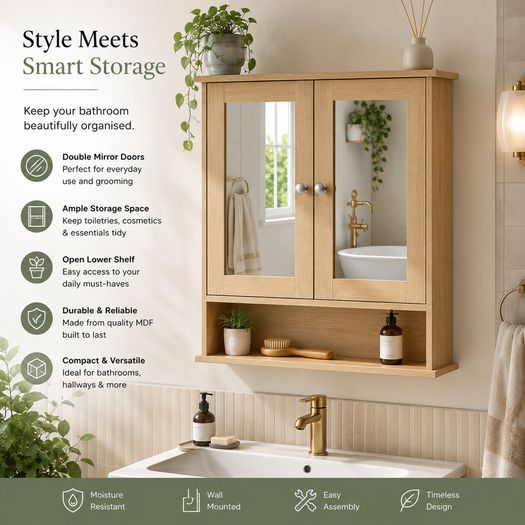 Style Meets
Smart Storage

Keep your bathroom beautifully organised.

Double Mirror Doors
Perfect for everyday use and grooming

Ample Storage Space
Keep toiletries, cosmetics & essentials tidy

Open Lower Shelf
Easy access to your daily must-haves

Durable & Reliable
Made from quality MDF built to last

Compact & Versatile
Ideal for bathrooms, hallways & more

Moisture Resistant

Wall Mounted

Easy Assembly

Timeless Design